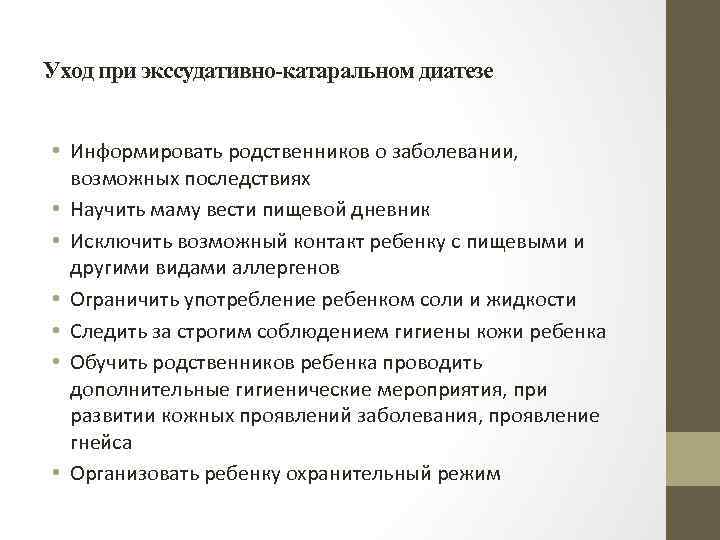 Уход при экссудативно-катаральном диатезе

• Информировать родственников о заболевании, возможных последствиях
• Научить маму вести пищевой дневник
• Исключить возможный контакт ребенку с пищевыми и другими видами аллергенов
• Ограничить употребление ребенком соли и жидкости
• Следить за строгим соблюдением гигиены кожи ребенка
• Обучить родственников ребенка проводить дополнительные гигиенические мероприятия, при развитии кожных проявлений заболевания, проявление гнейса
• Организовать ребенку охранительный режим